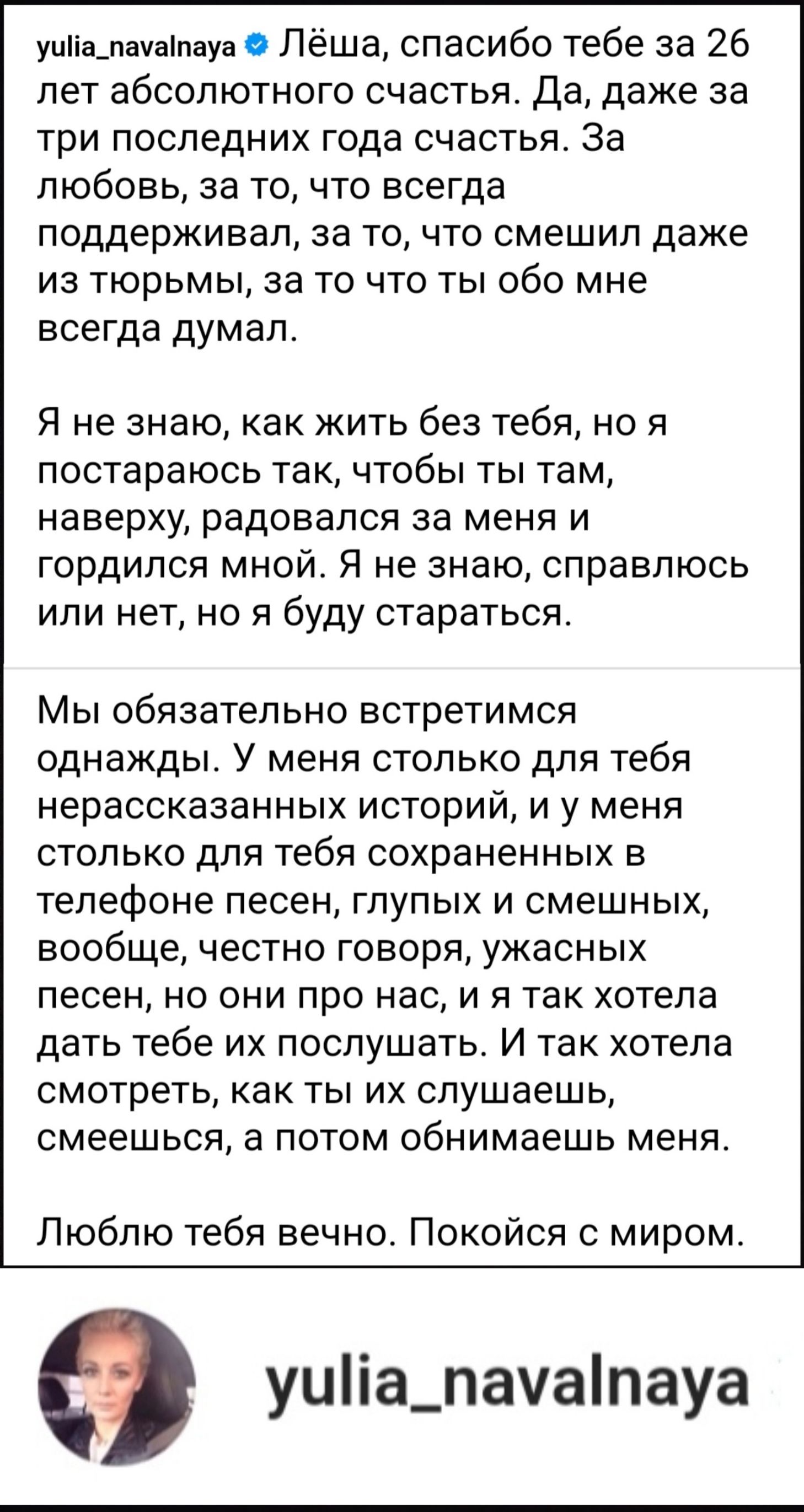 yulia_navalnaya Лёша, спасибо тебе за 26 лет абсолютного счастья. Да, даже за три последних года счастья. За любовь, за то, что всегда поддерживал, за то, что смешил даже из тюрьмы, за то что ты обо мне всегда думал.

Я не знаю, как жить без тебя, но я постараюсь так, чтобы ты там, наверху, радовался за меня и гордился мной. Я не знаю, справлюсь или нет, но я буду стараться.

Мы обязательно встретимся однажды. У меня столько для тебя нерассказанных историй, и у меня столько для тебя сохраненных в телефоне песен, глупых и смешных, вообще, честно говоря, ужасных песен, но они про нас, и я так хотела дать тебе их послушать. И так хотела смотреть, как ты их слушаешь, смеешься, а потом обнимаешь меня.

Люблю тебя вечно. Покойся с миром.

yulia_navalnaya